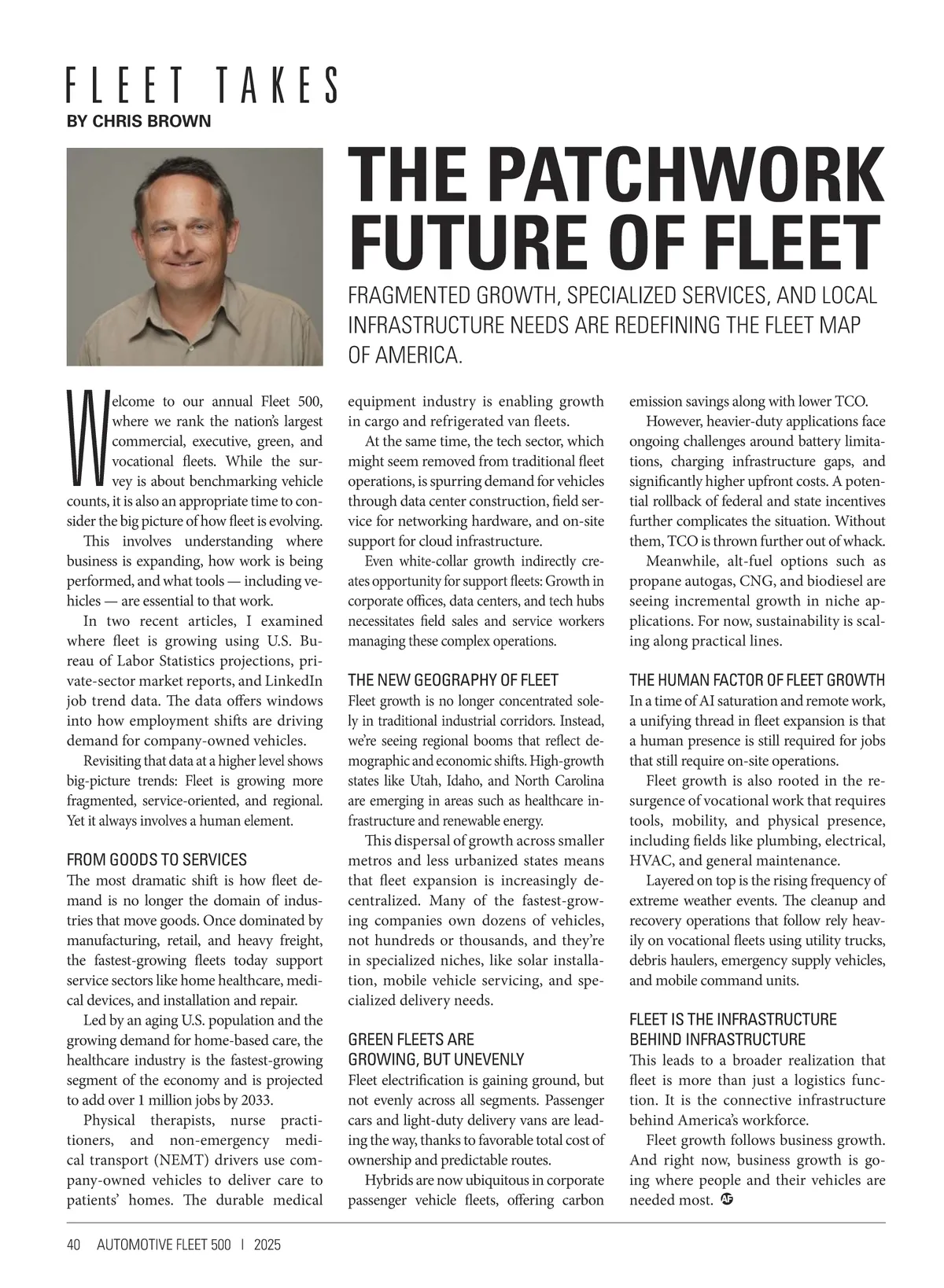 FLEET TAKES
BY CHRIS BROWN

THE PATCHWORK FUTURE OF FLEET

FRAGMENTED GROWTH, SPECIALIZED SERVICES, AND LOCAL INFRASTRUCTURE NEEDS ARE REDEFINING THE FLEET MAP OF AMERICA.

Welcome to our annual Fleet 500, where we rank the nation's largest commercial, executive, green, and vocational fleets. While the survey is about benchmarking vehicle counts, it is also an appropriate time to consider the big picture of how fleet is evolving.

This involves understanding where business is expanding, how work is being performed, and what tools — including vehicles — are essential to that work.

In two recent articles, I examined where fleet is growing using U.S. Bureau of Labor Statistics projections, private-sector market reports, and LinkedIn job trend data. The data offers windows into how employment shifts are driving demand for company-owned vehicles.

Revisiting that data at a higher level shows big-picture trends: Fleet is growing more fragmented, service-oriented, and regional. Yet it always involves a human element.

FROM GOODS TO SERVICES
The most dramatic shift is how fleet demand is no longer the domain of industries that move goods. Once dominated by manufacturing, retail, and heavy freight, the fastest-growing fleets today support service sectors like home healthcare, medical devices, and installation and repair.

Led by an aging U.S. population and the growing demand for home-based care, the healthcare industry is the fastest-growing segment of the economy and is projected to add over 1 million jobs by 2033.

Physical therapists, nurse practitioners, and non-emergency medical transport (NEMT) drivers use company-owned vehicles to deliver care to patients' homes. The durable medical equipment industry is enabling growth in cargo and refrigerated van fleets.

At the same time, the tech sector, which might seem removed from traditional fleet operations, is spurring demand for vehicles through data center construction, field service for networking hardware, and on-site support for cloud infrastructure.

Even white-collar growth indirectly creates opportunity for support fleets: Growth in corporate offices, data centers, and tech hubs necessitates field sales and service workers managing these complex operations.

THE NEW GEOGRAPHY OF FLEET
Fleet growth is no longer concentrated solely in traditional industrial corridors. Instead, we're seeing regional booms that reflect demographic and economic shifts. High-growth states like Utah, Idaho, and North Carolina are emerging in areas such as healthcare infrastructure and renewable energy.

This dispersal of growth across smaller metros and less urbanized states means that fleet expansion is increasingly decentralized. Many of the fastest-growing companies own dozens of vehicles, not hundreds or thousands, and they're in specialized niches, like solar installation, mobile vehicle servicing, and specialized delivery needs.

GREEN FLEETS ARE GROWING, BUT UNEVENLY
Fleet electrification is gaining ground, but not evenly across all segments. Passenger cars and light-duty delivery vans are leading the way, thanks to favorable total cost of ownership and predictable routes.

Hybrids are now ubiquitous in corporate passenger vehicle fleets, offering carbon emission savings along with lower TCO.

However, heavier-duty applications face ongoing challenges around battery limitations, charging infrastructure gaps, and significantly higher upfront costs. A potential rollback of federal and state incentives further complicates the situation. Without them, TCO is thrown further out of whack.

Meanwhile, alt-fuel options such as propane autogas, CNG, and biodiesel are seeing incremental growth in niche applications. For now, sustainability is scaling along practical lines.

THE HUMAN FACTOR OF FLEET GROWTH
In a time of AI saturation and remote work, a unifying thread in fleet expansion is that a human presence is still required for jobs that still require on-site operations.

Fleet growth is also rooted in the resurgence of vocational work that requires tools, mobility, and physical presence, including fields like plumbing, electrical, HVAC, and general maintenance.

Layered on top is the rising frequency of extreme weather events. The cleanup and recovery operations that follow rely heavily on vocational fleets using utility trucks, debris haulers, emergency supply vehicles, and mobile command units.

FLEET IS THE INFRASTRUCTURE BEHIND INFRASTRUCTURE
This leads to a broader realization that fleet is more than just a logistics function. It is the connective infrastructure behind America's workforce.

Fleet growth follows business growth. And right now, business growth is going where people and their vehicles are needed most. AF

40 AUTOMOTIVE FLEET 500 | 2025